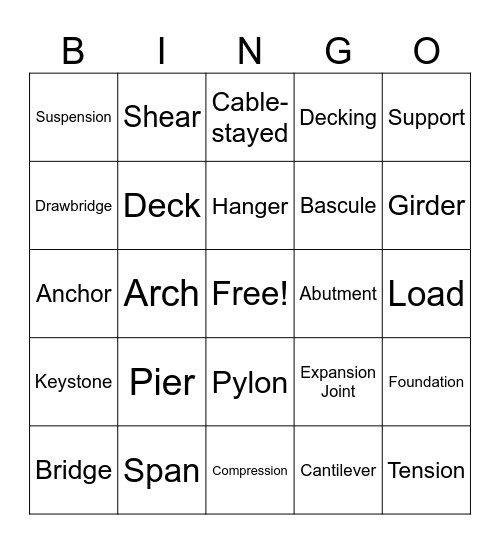 | B | I | N | G | O |
|---|---|---|---|---|
| Suspension | Shear | Cable-stayed | Decking | Support |
| Drawbridge | Deck | Hanger | Bascule | Girder |
| Anchor | Arch | Free! | Abutment | Load |
| Keystone | Pier | Pylon | Expansion Joint | Foundation |
| Bridge | Span | Compression | Cantilever | Tension |